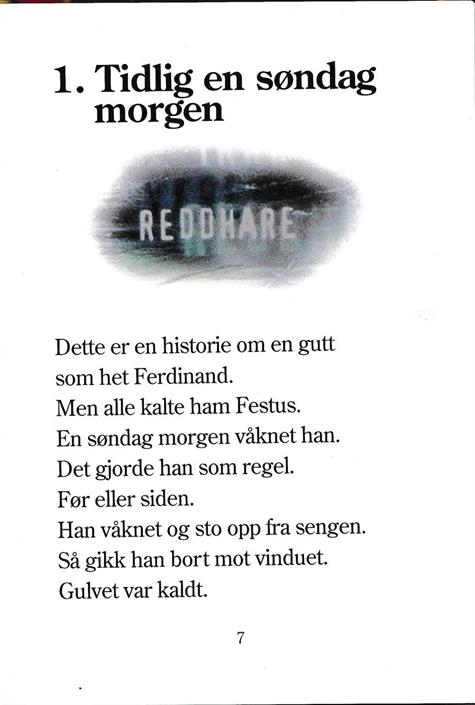 1. Tidlig en søndag morgen

REDDHARE

Dette er en historie om en gutt
som het Ferdinand.
Men alle kalte ham Festus.
En søndag morgen våknet han.
Det gjorde han som regel.
Før eller siden.
Han våknet og sto opp fra sengen.
Så gikk han bort mot vinduet.
Gulvet var kaldt.

7